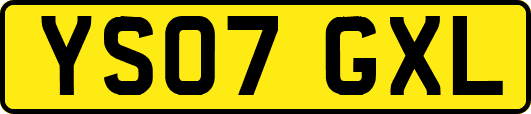 YS07 GXL